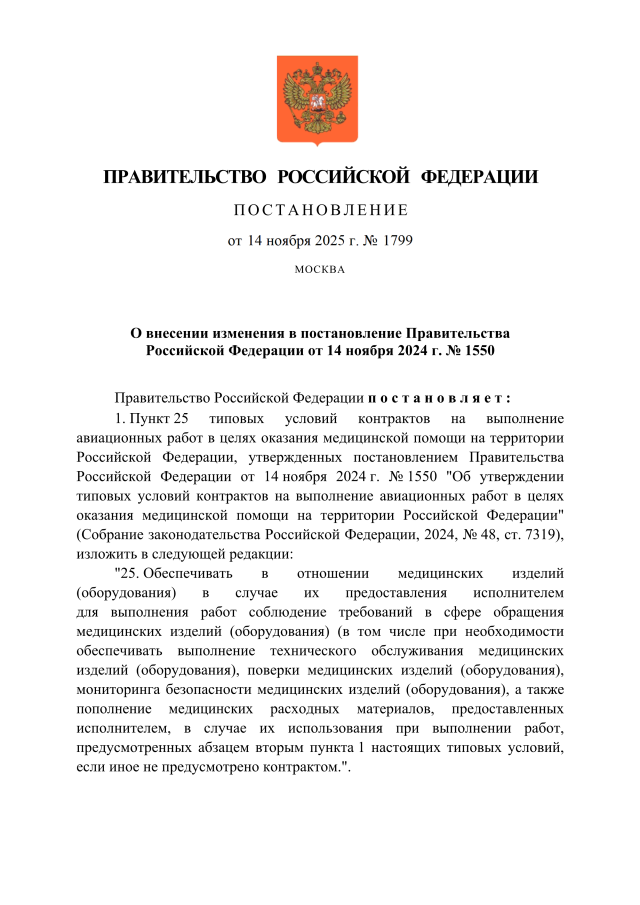 ПРАВИТЕЛЬСТВО РОССИЙСКОЙ ФЕДЕРАЦИИ

ПОСТАНОВЛЕНИЕ

от 14 ноября 2025 г. № 1799

МОСКВА

О внесении изменения в постановление Правительства Российской Федерации от 14 ноября 2024 г. № 1550

Правительство Российской Федерации постановляет:

1. Пункт 25 типовых условий контрактов на выполнение авиационных работ в целях оказания медицинской помощи на территории Российской Федерации, утвержденных постановлением Правительства Российской Федерации от 14 ноября 2024 г. № 1550 "Об утверждении типовых условий контрактов на выполнение авиационных работ в целях оказания медицинской помощи на территории Российской Федерации" (Собрание законодательства Российской Федерации, 2024, № 48, ст. 7319), изложить в следующей редакции:

"25. Обеспечивать в отношении медицинских изделий (оборудования) в случае их предоставления исполнителем для выполнения работ соблюдение требований в сфере обращения медицинских изделий (оборудования) (в том числе при необходимости обеспечивать выполнение технического обслуживания медицинских изделий (оборудования), поверки медицинских изделий (оборудования), мониторинга безопасности медицинских изделий (оборудования), а также пополнение медицинских расходных материалов, предоставленных исполнителем, в случае их использования при выполнении работ, предусмотренных абзацем вторым пункта 1 настоящих типовых условий, если иное не предусмотрено контрактом.".